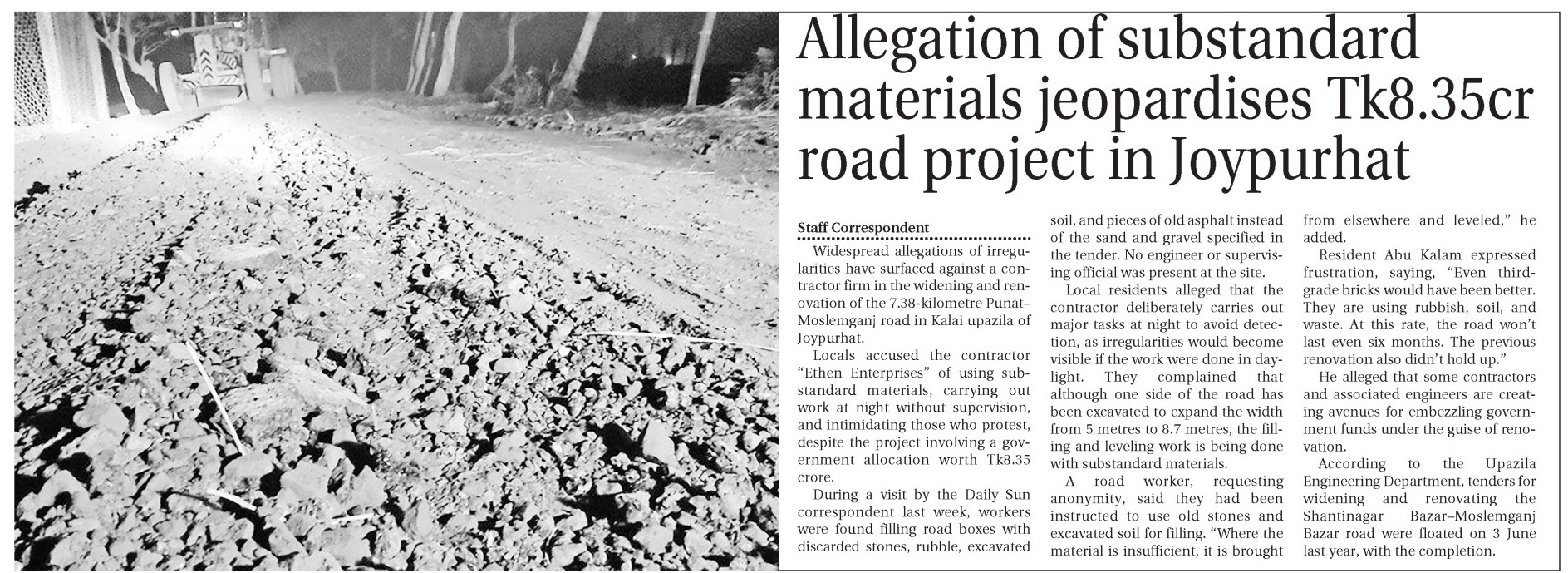 Allegation of substandard materials jeopardises Tk8.35cr road project in Joypurhat

Staff Correspondent

Widespread allegations of irregularities have surfaced against a contractor firm in the widening and renovation of the 7.38-kilometre Punat–Moslemganj road in Kalai upazila of Joypurhat.

Locals accused the contractor “Ethen Enterprises” of using substandard materials, carrying out work at night without supervision, and intimidating those who protest, despite the project involving a government allocation worth Tk8.35 crore.

During a visit by the Daily Sun correspondent last week, workers were found filling road boxes with discarded stones, rubble, excavated soil, and pieces of old asphalt instead of the sand and gravel specified in the tender. No engineer or supervising official was present at the site.

Local residents alleged that the contractor deliberately carries out major tasks at night to avoid detection, as irregularities would become visible if the work were done in daylight. They complained that although one side of the road has been excavated to expand the width from 5 metres to 8.7 metres, the filling and leveling work is being done with substandard materials.

A road worker, requesting anonymity, said they had been instructed to use old stones and excavated soil for filling. “Where the material is insufficient, it is brought from elsewhere and leveled,” he added.

Resident Abu Kalam expressed frustration, saying, “Even third-grade bricks would have been better. They are using rubbish, soil, and waste. At this rate, the road won’t last even six months. The previous renovation also didn’t hold up.”

He alleged that some contractors and associated engineers are creating avenues for embezzling government funds under the guise of renovation.

According to the Upazila Engineering Department, tenders for widening and renovating the Shantinagar Bazar–Moslemganj Bazar road were floated on 3 June last year, with the completion.